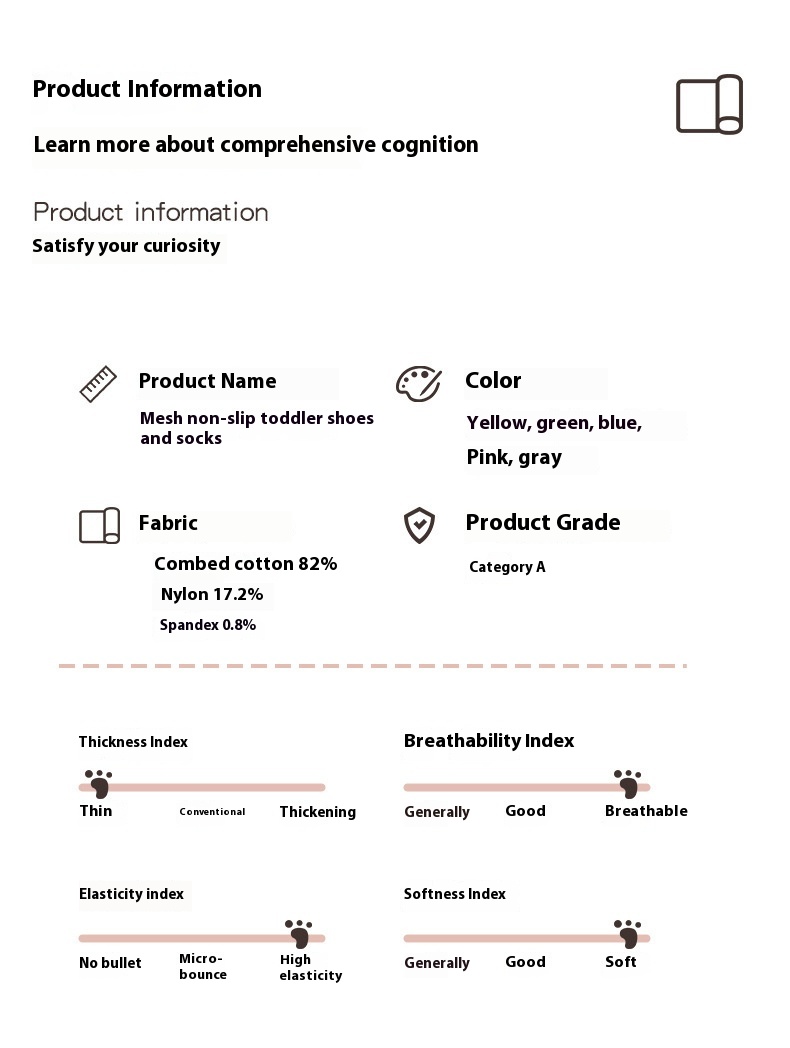 Product Information

Learn more about comprehensive cognition

Product information

Satisfy your curiosity

Product Name

Mesh non-slip toddler shoes and socks

Color

Yellow, green, blue,

Pink, gray

Fabric

Combed cotton 82%

Nylon 17.2%

Spandex 0.8%

Product Grade

Category A

Thickness Index

Thin Conventional Thickening

Breathability Index

Generally Good Breathable

Elasticity index

No bullet Micro-bounce High elasticity

Softness Index

Generally Good Soft